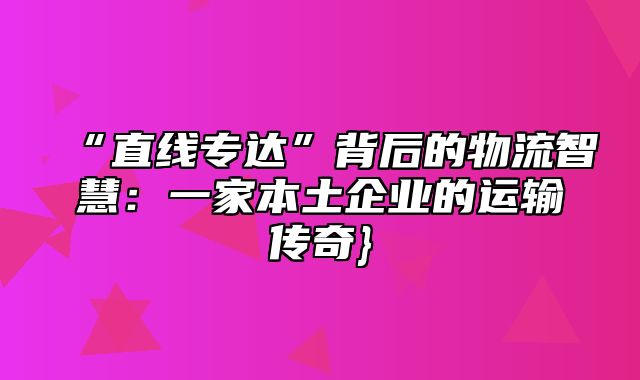 “直线专达”背后的物流智慧：一家本土企业的运输传奇}